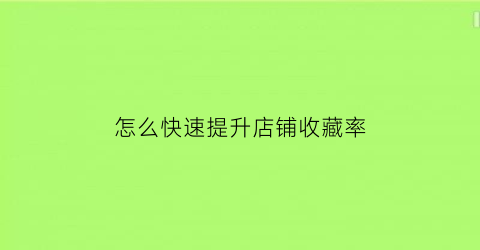 怎么快速提升店铺收藏率